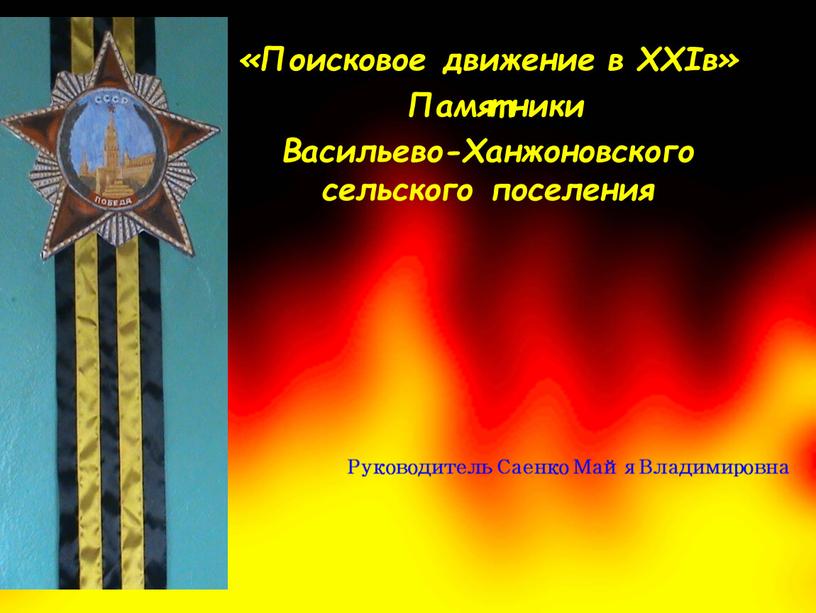 СССР

ПОБЕДА

«Поисковое движение в XXIв»
Памятники
Васильево-Ханжоновского
сельского поселения

Руководитель Саенко Май я Владимировна